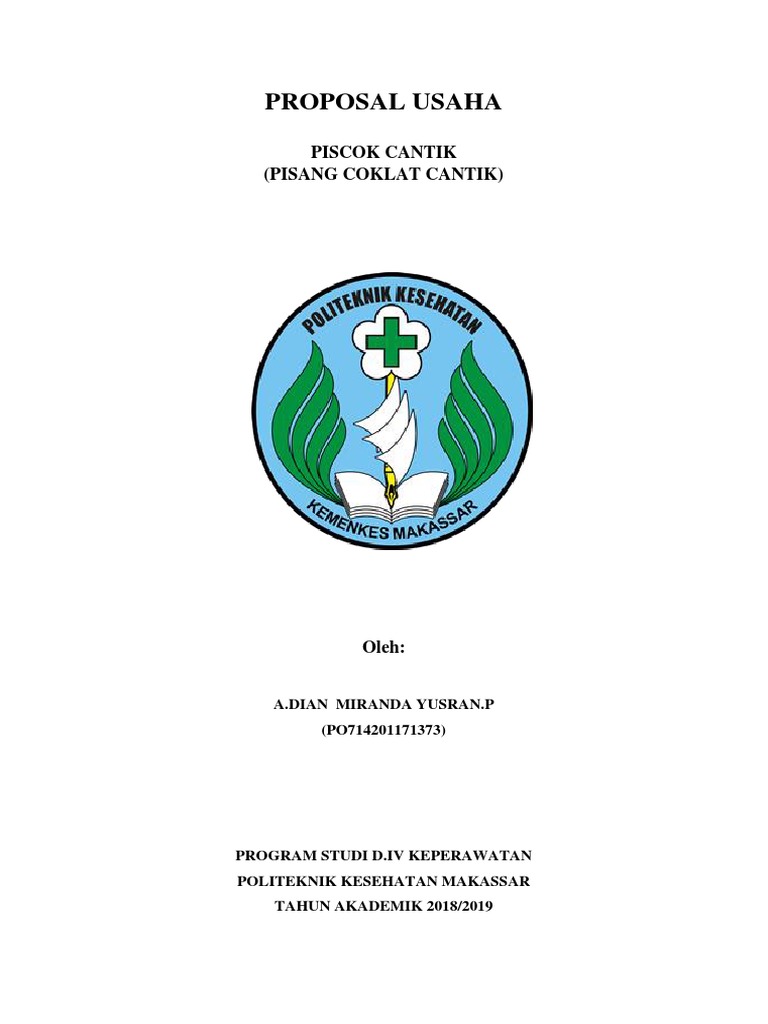 PROPOSAL USAHA

PISCOK CANTIK
(PISANG COKLAT CANTIK)

POLITEKNIK KESEHATAN
KEMENKES MAKASSAR

Oleh:

A.DIAN MIRANDA YUSRAN.P
(PO714201171373)

PROGRAM STUDI D.IV KEPERAWATAN
POLITEKNIK KESEHATAN MAKASSAR
TAHUN AKADEMIK 2018/2019